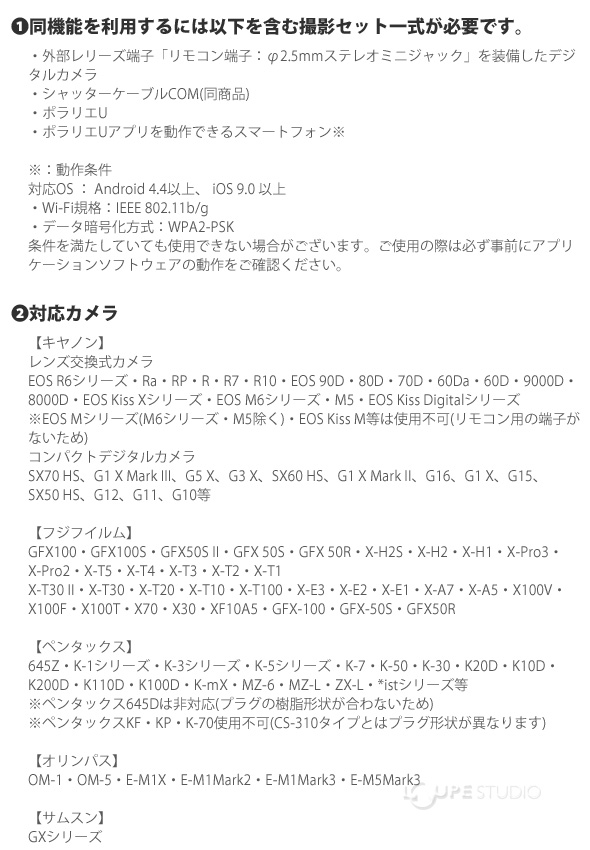 ❶同機能を利用するには以下を含む撮影セット一式が必要です。

・外部レリーズ端子「リモコン端子：φ2.5mmステレオミニジャック」を装備したデジタルカメラ
・シャッターケーブルCOM(同商品)
・ポラリエU
・ポラリエUアプリを動作できるスマートフォン※

※：動作条件
対応OS ： Android 4.4以上、 iOS 9.0 以上
・Wi-Fi規格：IEEE 802.11b/g
・データ暗号化方式：WPA2-PSK
条件を満たしていても使用できない場合がございます。ご使用の際は必ず事前にアプリケーションソフトウェアの動作をご確認ください。

❷対応カメラ

【キヤノン】
レンズ交換式カメラ
EOS R6シリーズ・Ra・RP・R・R7・R10・EOS 90D・80D・70D・60Da・60D・9000D・8000D・EOS Kiss Xシリーズ・EOS M6シリーズ・M5・EOS Kiss Digitalシリーズ
※EOS Mシリーズ(M6シリーズ・M5除く)・EOS Kiss M等は使用不可(リモコン用の端子がないため)
コンパクトデジタルカメラ
SX70 HS、G1 X Mark III、G5 X、G3 X、SX60 HS、G1 X Mark II、G16、G1 X、G15、SX50 HS、G12、G11、G10等

【フジフイルム】
GFX100・GFX100S・GFX50S II・GFX 50S・GFX 50R・X-H2S・X-H2・X-H1・X-Pro3・X-Pro2・X-T5・X-T4・X-T3・X-T2・X-T1
X-T30 II・X-T30・X-T20・X-T10・X-T100・X-E3・X-E2・X-E1・X-A7・X-A5・X100V・X100F・X100T・X70・X30・XF10A5・GFX-100・GFX-50S・GFX50R

【ペンタックス】
645Z・K-1シリーズ・K-3シリーズ・K-5シリーズ・K-7・K-50・K-30・K20D・K10D・K200D・K110D・K100D・K-mX・MZ-6・MZ-L・ZX-L・*istシリーズ等
※ペンタックス645Dは非対応(プラグの樹脂形状が合わないため)
※ペンタックスKF・KP・K-70使用不可(CS-310タイプとはプラグ形状が異なります)

【オリンパス】
OM-1・OM-5・E-M1X・E-M1Mark2・E-M1Mark3・E-M5Mark3

【サムスン】
GXシリーズ

LOUPE STUDIO